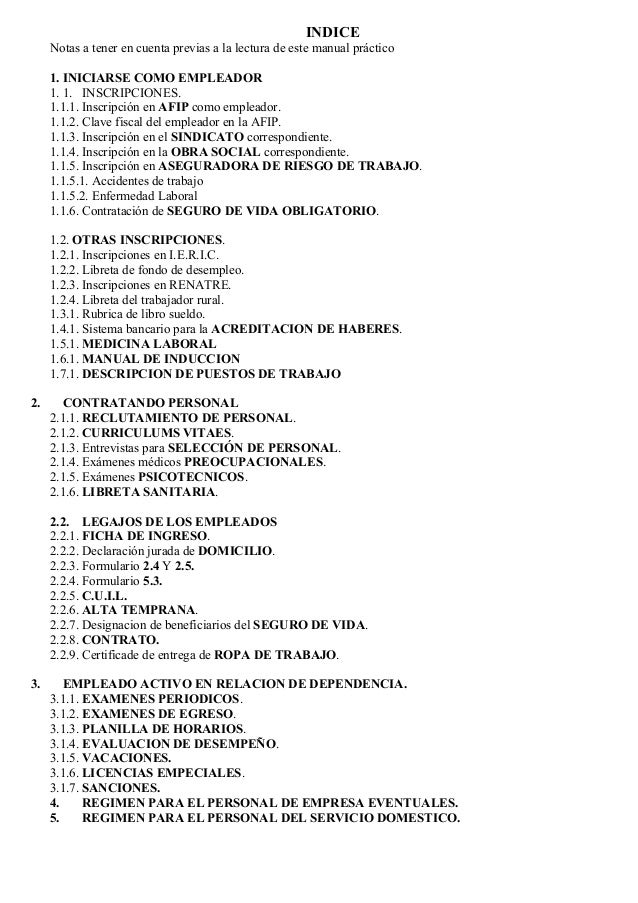 INDICE
Notas a tener en cuenta previas a la lectura de este manual práctico

1. INICIARSE COMO EMPLEADOR
1. 1. INSCRIPCIONES.
1.1.1. Inscripción en AFIP como empleador.
1.1.2. Clave fiscal del empleador en la AFIP.
1.1.3. Inscripción en el SINDICATO correspondiente.
1.1.4. Inscripción en la OBRA SOCIAL correspondiente.
1.1.5. Inscripción en ASEGURADORA DE RIESGO DE TRABAJO.
1.1.5.1. Accidentes de trabajo
1.1.5.2. Enfermedad Laboral
1.1.6. Contratación de SEGURO DE VIDA OBLIGATORIO.

1.2. OTRAS INSCRIPCIONES.
1.2.1. Inscripciones en I.E.R.I.C.
1.2.2. Libreta de fondo de desempleo.
1.2.3. Inscripciones en RENATRE.
1.2.4. Libreta del trabajador rural.
1.3.1. Rubrica de libro sueldo.
1.4.1. Sistema bancario para la ACREDITACION DE HABERES.
1.5.1. MEDICINA LABORAL
1.6.1. MANUAL DE INDUCCION
1.7.1. DESCRIPCION DE PUESTOS DE TRABAJO

2. CONTRATANDO PERSONAL
2.1.1. RECLUTAMIENTO DE PERSONAL.
2.1.2. CURRICULUMS VITAES.
2.1.3. Entrevistas para SELECCIÓN DE PERSONAL.
2.1.4. Exámenes médicos PREOCUPACIONALES.
2.1.5. Exámenes PSICOTECNICOS.
2.1.6. LIBRETA SANITARIA.

2.2. LEGAJOS DE LOS EMPLEADOS
2.2.1. FICHA DE INGRESO.
2.2.2. Declaración jurada de DOMICILIO.
2.2.3. Formulario 2.4 Y 2.5.
2.2.4. Formulario 5.3.
2.2.5. C.U.I.L.
2.2.6. ALTA TEMPRANA.
2.2.7. Designacion de beneficiarios del SEGURO DE VIDA.
2.2.8. CONTRATO.
2.2.9. Certificade de entrega de ROPA DE TRABAJO.

3. EMPLEADO ACTIVO EN RELACION DE DEPENDENCIA.
3.1.1. EXAMENES PERIODICOS.
3.1.2. EXAMENES DE EGRESO.
3.1.3. PLANILLA DE HORARIOS.
3.1.4. EVALUACION DE DESEMPEÑO.
3.1.5. VACACIONES.
3.1.6. LICENCIAS EMPECIALES.
3.1.7. SANCIONES.
4. REGIMEN PARA EL PERSONAL DE EMPRESA EVENTUALES.
5. REGIMEN PARA EL PERSONAL DEL SERVICIO DOMESTICO.